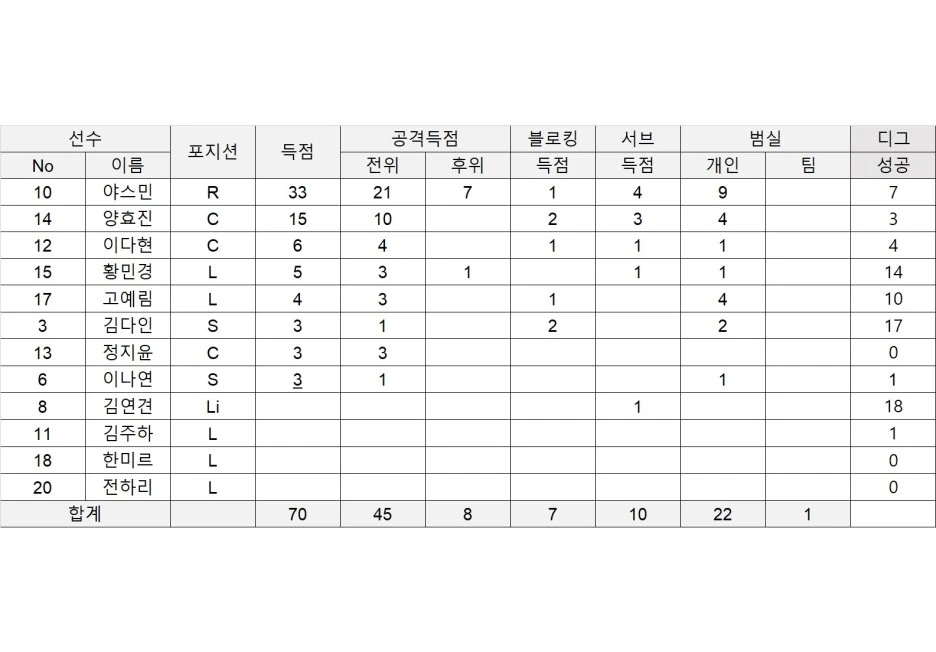 | 선수 | | 포지션 | 득점 | 공격득점 | | 블로킹 | 서브 | 범실 | | 디그 |
|---|---|---|---|---|---|---|---|---|---|---|
| No | 이름 | | | 전위 | 후위 | 득점 | 득점 | 개인 | 팀 | 성공 |
| 10 | 야스민 | R | 33 | 21 | 7 | 1 | 4 | 9 | | 7 |
| 14 | 양효진 | C | 15 | 10 | | 2 | 3 | 4 | | 3 |
| 12 | 이다현 | C | 6 | 4 | | 1 | 1 | 1 | | 4 |
| 15 | 황민경 | L | 5 | 3 | 1 | | 1 | 1 | | 14 |
| 17 | 고예림 | L | 4 | 3 | | 1 | | 4 | | 10 |
| 3 | 김다인 | S | 3 | 1 | | 2 | | 2 | | 17 |
| 13 | 정지윤 | C | 3 | 3 | | | | | | 0 |
| 6 | 이나연 | S | 3 | 1 | | | | 1 | | 1 |
| 8 | 김연견 | Li | | | | | 1 | | | 18 |
| 11 | 김주하 | L | | | | | | | | 1 |
| 18 | 한미르 | L | | | | | | | | 0 |
| 20 | 전하리 | L | | | | | | | | 0 |
| 합계 | | | 70 | 45 | 8 | 7 | 10 | 22 | 1 | |